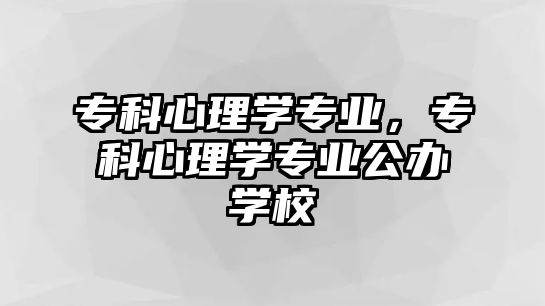 专科心理学专业，专科心理学专业公办学校